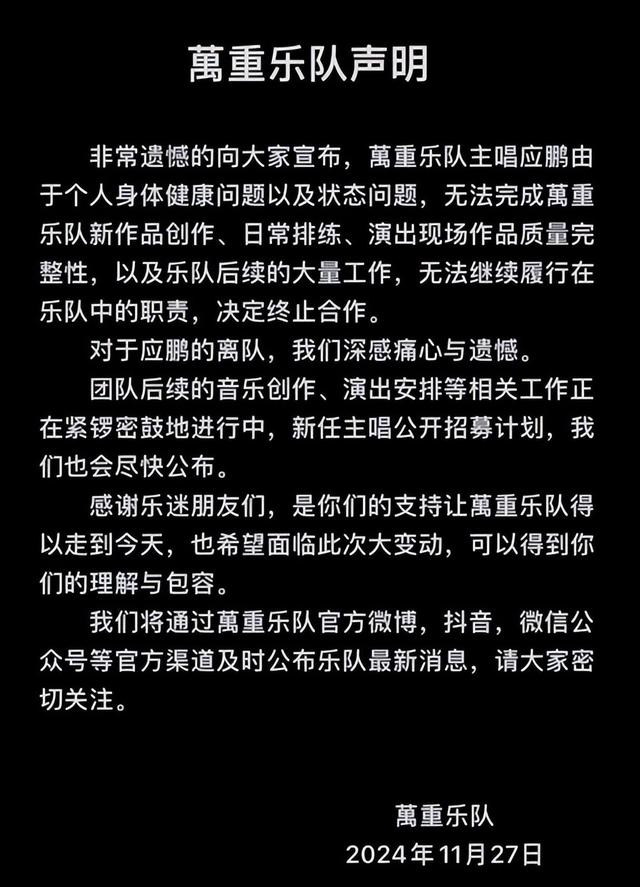 萬重乐队声明

非常遗憾的向大家宣布，萬重乐队主唱应鹏由于个人身体健康问题以及状态问题，无法完成萬重乐队新作品创作、日常排练、演出现场作品质量完整性，以及乐队后续的大量工作，无法继续履行在乐队中的职责，决定终止合作。

对于应鹏的离队，我们深感痛心与遗憾。

团队后续的音乐创作、演出安排等相关工作正在紧锣密鼓地进行中，新任主唱公开招募计划，我们也会尽快公布。

感谢乐迷朋友们，是你们的支持让萬重乐队得以走到今天，也希望面临此次大变动，可以得到你们的理解与包容。

我们将通过萬重乐队官方微博，抖音，微信公众号等官方渠道及时公布乐队最新消息，请大家密切关注。

萬重乐队
2024年11月27日